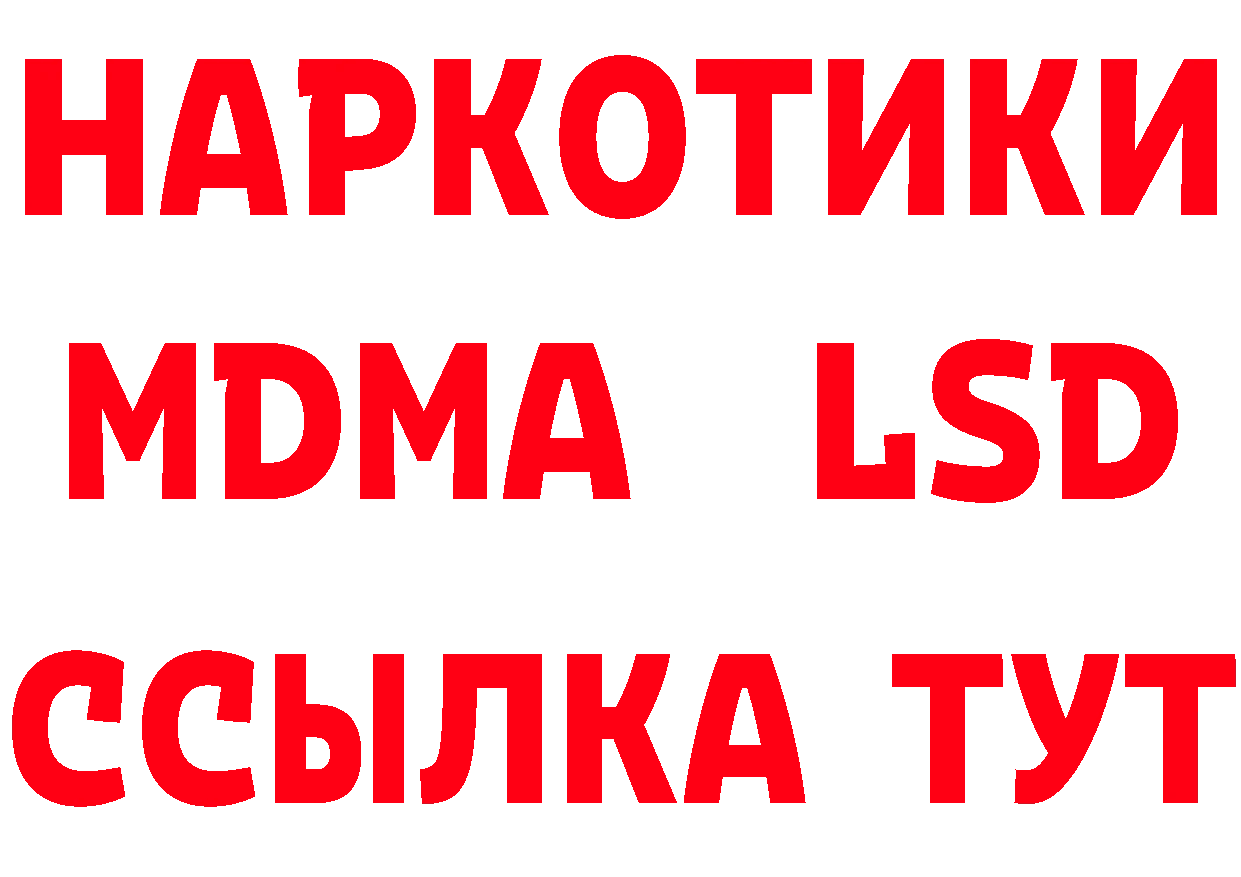 НАРКОТИКИ
MDMA LSD
ССЫЛКА ТУТ